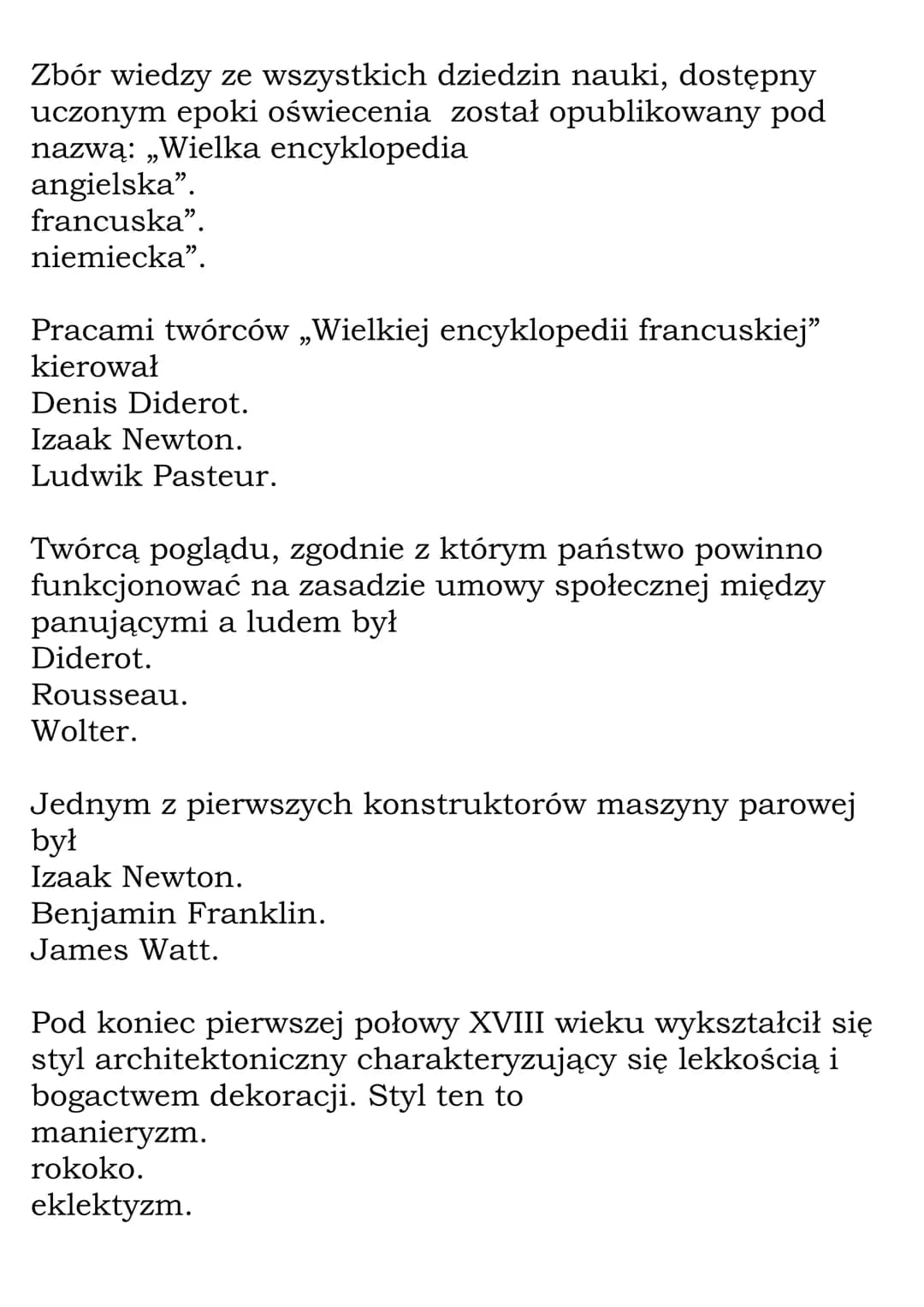 Zbór wiedzy ze wszystkich dziedzin nauki, dostępny uczonym epoki oświecenia  został opublikowany pod nazwą: „Wielka encyklopedia
angielska”.
francuska”.
niemiecka”.

Pracami twórców „Wielkiej encyklopedii francuskiej” kierował
Denis Diderot.
Izaak Newton.
Ludwik Pasteur.

Twórcą poglądu, zgodnie z którym państwo powinno funkcjonować na zasadzie umowy społecznej między panującymi a ludem był
Diderot.
Rousseau.
Wolter.

Jednym z pierwszych konstruktorów maszyny parowej był
Izaak Newton.
Benjamin Franklin.
James Watt.

Pod koniec pierwszej połowy XVIII wieku wykształcił się styl architektoniczny charakteryzujący się lekkością i bogactwem dekoracji. Styl ten to
manieryzm.
rokoko.
eklektyzm.